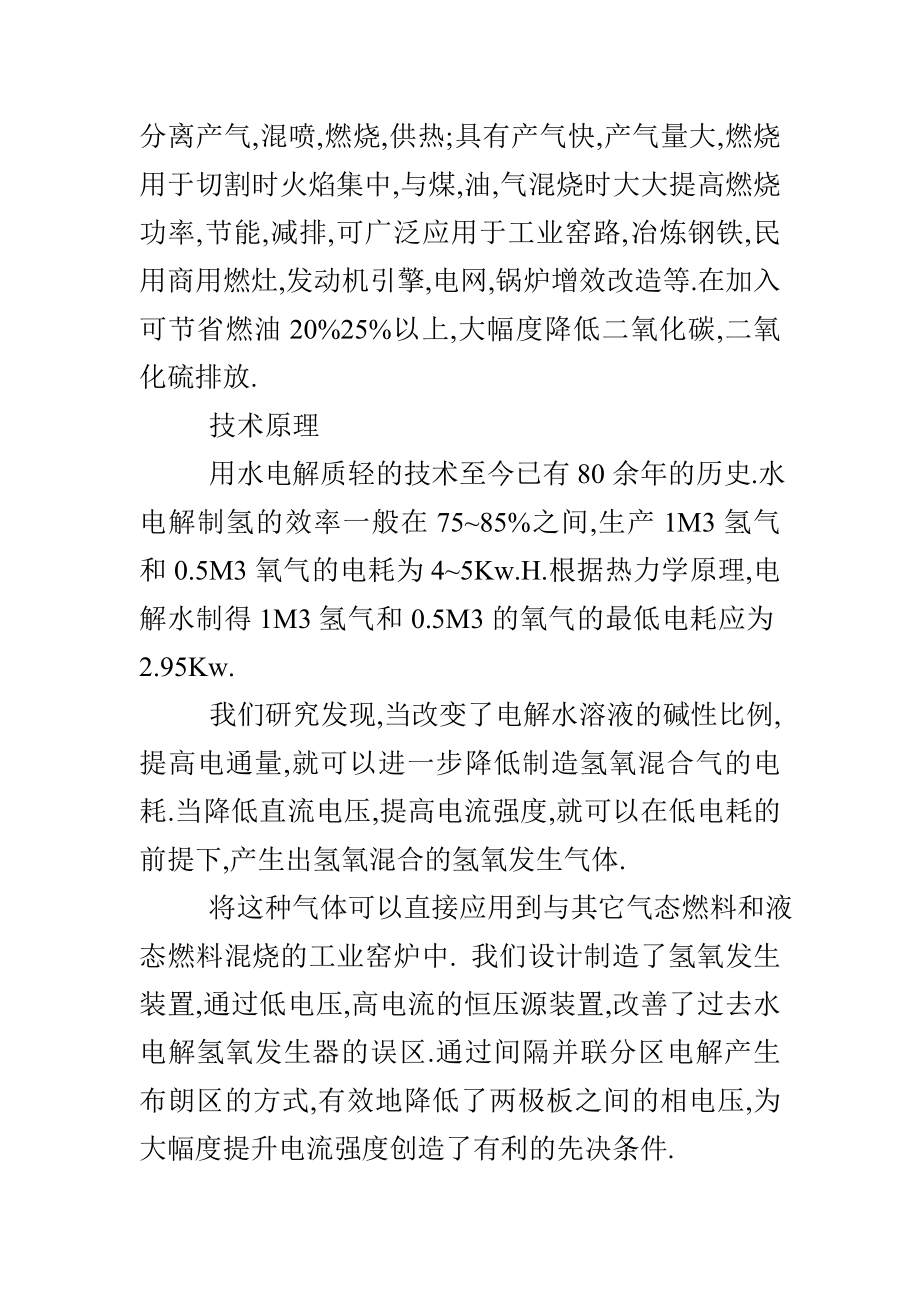 分离产气,混喷,燃烧,供热;具有产气快,产气量大,燃烧用于切割时火焰集中,与煤,油,气混烧时大大提高燃烧功率,节能,减排,可广泛应用于工业窑路,冶炼钢铁,民用商用燃灶,发动机引擎,电网,锅炉增效改造等.在加入可节省燃油 20%25%以上,大幅度降低二氧化碳,二氧化硫排放.

技术原理

用水电解质轻的技术至今已有 80 余年的历史.水电解制氢的效率一般在 75~85%之间,生产 1M3 氢气和 0.5M3 氧气的电耗为 4~5Kw.H.根据热力学原理,电解水制得 1M3 氢气和 0.5M3 的氧气的最低电耗应为 2.95Kw.

我们研究发现,当改变了电解水溶液的碱性比例,提高电通量,就可以进一步降低制造氢氧混合气的电耗.当降低直流电压,提高电流强度,就可以在低电耗的前提下,产生出氢氧混合的氢氧发生气体.

将这种气体可以直接应用到与其它气态燃料和液态燃料混烧的工业窑炉中. 我们设计制造了氢氧发生装置,通过低电压,高电流的恒压源装置,改善了过去水电解氢氧发生器的误区.通过间隔并联分区电解产生布朗区的方式,有效地降低了两极板之间的相电压,为大幅度提升电流强度创造了有利的先决条件.